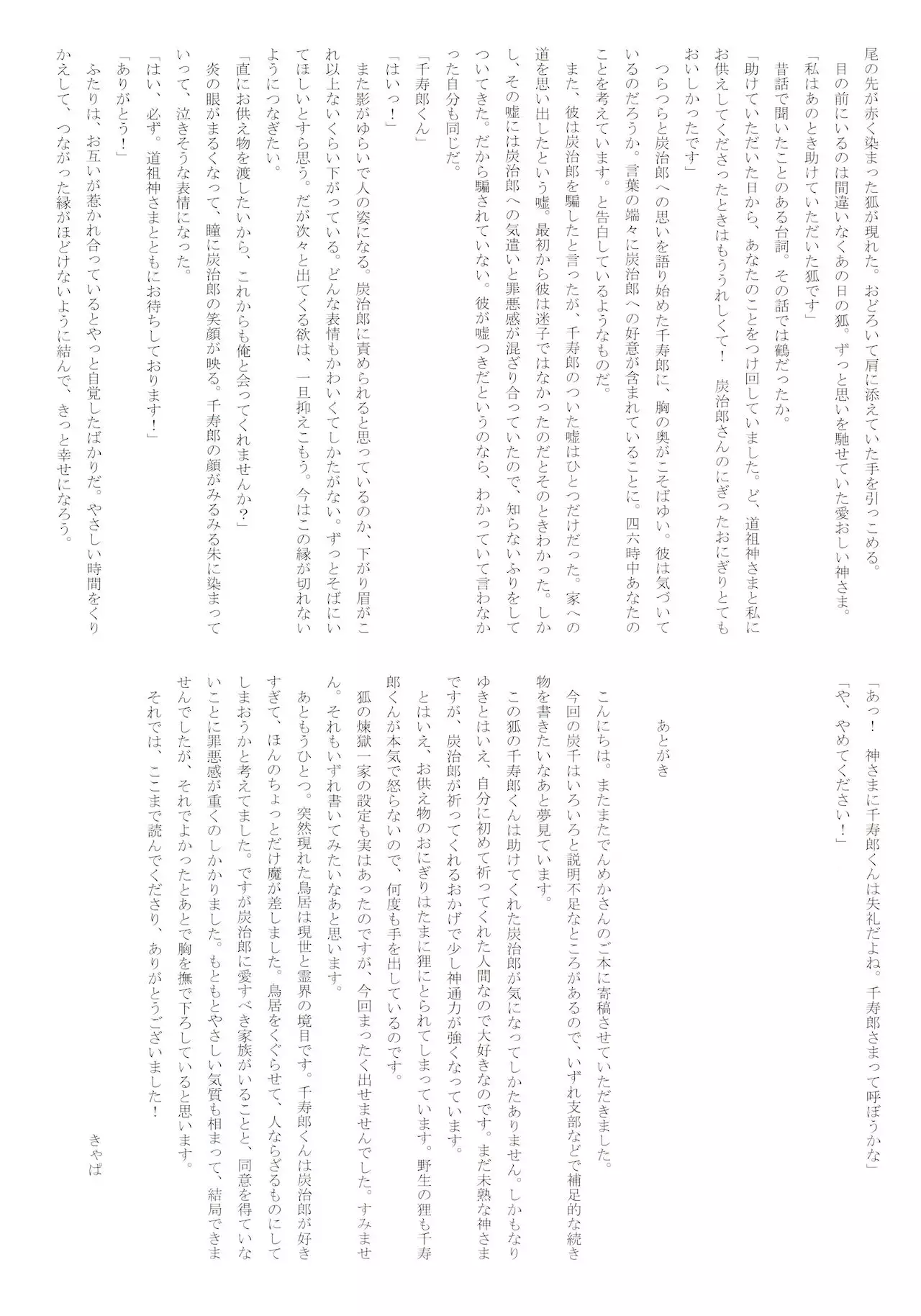 尾の先が赤く染まった狐が現れた。おどろいて肩に添えていた手を引っこめる。
目の前にいるのは間違いなくあの日の狐。ずっと思いを馳せていた愛おしい神さま。
「私はあのとき助けていただいた狐です」
昔話で聞いたことのある台詞。その話では鶴だったか。
「助けていただいた日から、あなたのことをつけ回していました。ど、道祖神さまと私にお供えしてくださったときはもううれしくて！　炭治郎さんのにぎったおにぎりとてもおいしかったです」
つらつらと炭治郎への思いを語り始めた千寿郎に、胸の奥がこそばゆい。彼は気づいているのだろうか。言葉の端々に炭治郎への好意が含まれていることに。四六時中あなたのことを考えています。と告白しているようなものだ。
また、彼は炭治郎を騙したと言ったが、千寿郎のついた嘘はひとつだけだった。家への道を思い出したという嘘。最初から彼は迷子ではなかったのだとそのときわかった。しかし、その嘘には炭治郎への気遣いと罪悪感が混ざり合っていたので、知らないふりをしてついてきた。だから騙されていない。彼が嘘つきだというのなら、わかっていて言わなかった自分も同じだ。
「千寿郎くん」
「はいっ！」
また影がゆらいで人の姿になる。炭治郎に責められると思っているのか、下がり眉がこれ以上ないくらい下がっている。どんな表情もかわいくてしかたがない。ずっとそばにいてほしいとすら思う。だが次々と出てくる欲は、一旦抑えこもう。今はこの縁が切れないようにつなぎたい。
「直にお供え物を渡したいから、これからも俺と会ってくれませんか？」
炎の眼がまるくなって、瞳に炭治郎の笑顔が映る。千寿郎の顔がみるみる朱に染まっていって、泣きそうな表情になった。
「はい、必ず。道祖神さまとともにお待ちしております！」
「ありがとう！」
ふたりは、お互いが惹かれ合っているとやっと自覚したばかりだ。やさしい時間をくりかえして、つながった縁がほどけないように結んで、きっと幸せになろう。

「あっ！　神さまに千寿郎くんは失礼だよね。千寿郎さまって呼ぼうかな」
「や、やめてください！」

あとがき

こんにちは。またまたでんめかさんのご本に寄稿させていただきました。
今回の炭千はいろいろと説明不足なところがあるので、いずれ支部などで補足的な続き物を書きたいなあと夢見ています。
この狐の千寿郎くんは助けてくれた炭治郎が気になってしかたありません。しかもなりゆきとはいえ、自分に初めて祈ってくれた人間なので大好きなのです。まだ未熟な神さまですが、炭治郎が祈ってくれるおかげで少し神通力が強くなっています。
とはいえ、お供え物のおにぎりはたまに狸にとられてしまっています。野生の狸も千寿郎くんが本気で怒らないので、何度も手を出しているのです。
狐の煉獄一家の設定も実はあったのですが、今回まったく出せませんでした。すみません。それもいずれ書いてみたいなあと思います。
あともうひとつ。突然現れた鳥居は現世と霊界の境目です。千寿郎くんは炭治郎が好きすぎて、ほんのちょっとだけ魔が差しました。鳥居をくぐらせて、人ならざるものにしてしまおうかと考えてました。ですが炭治郎に愛すべき家族がいることと、同意を得ていないことに罪悪感が重くのしかかりました。もともとやさしい気質も相まって、結局できませんでしたが、それでよかったとあとで胸を撫で下ろしていると思います。
それでは、ここまで読んでくださり、ありがとうございました！
きゃぱ